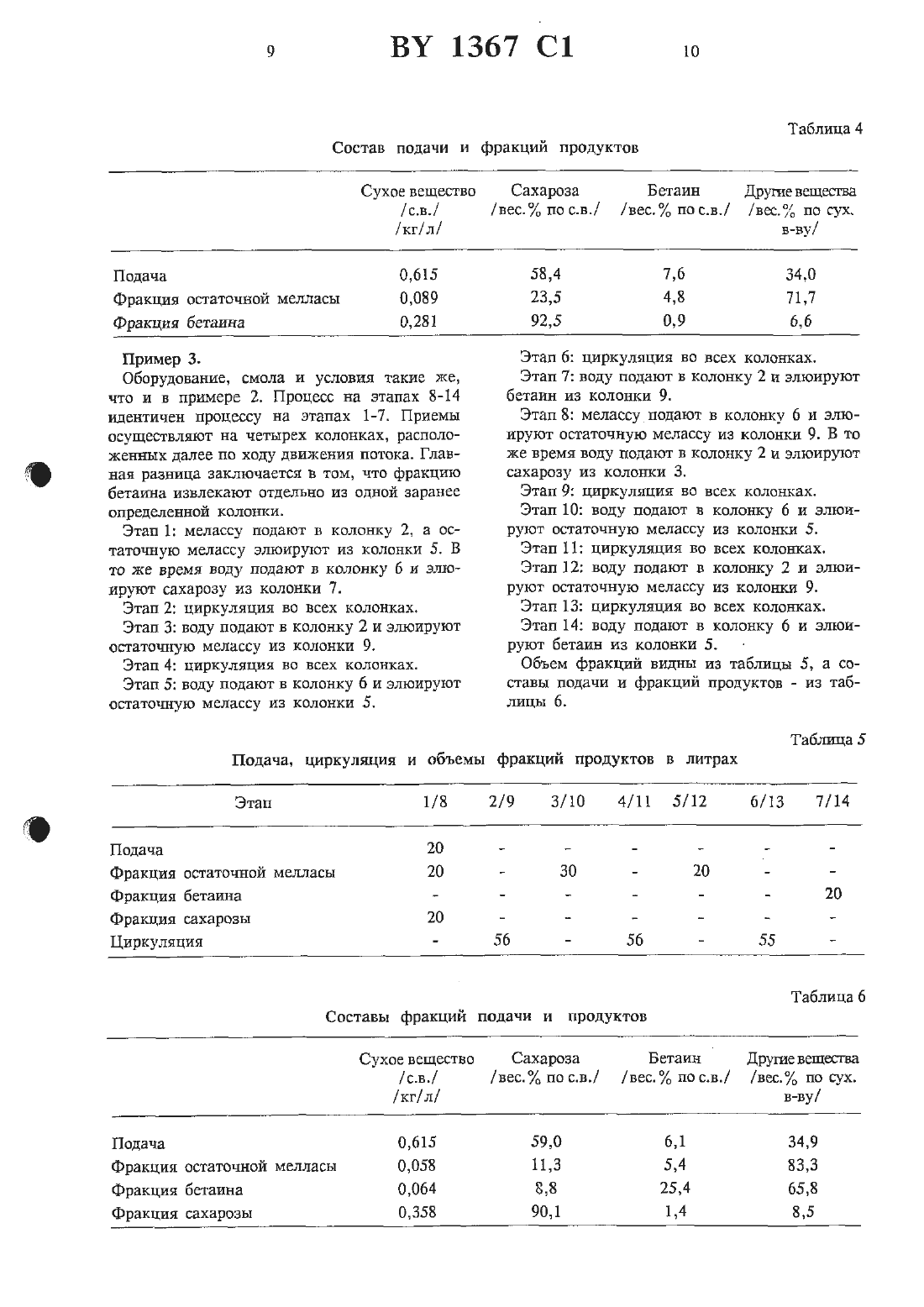 9 BY 1367 C1 10

Таблица 4

Состав подачи и фракций продуктов

| | Сухое вещество /с.в./ /кг/л/ | Сахароза /вес.% по с.в./ | Бетаин /вес.% по с.в./ | Другие вещества /вес.% по сух. в-ву/ |
|---|---|---|---|---|
| Подача | 0,615 | 58,4 | 7,6 | 34,0 |
| Фракция остаточной мелласы | 0,089 | 23,5 | 4,8 | 71,7 |
| Фракция бетаина | 0,281 | 92,5 | 0,9 | 6,6 |

Пример 3.

Оборудование, смола и условия такие же, что и в примере 2. Процесс на этапах 8-14 идентичен процессу на этапах 1-7. Приемы осуществляют на четырех колонках, расположенных далее по ходу движения потока. Главная разница заключается в том, что фракцию бетаина извлекают отдельно из одной заранее определенной колонки.

Этап 1: мелассу подают в колонку 2, а остаточную мелассу элюируют из колонки 5. В то же время воду подают в колонку 6 и элюируют сахарозу из колонки 7.

Этап 2: циркуляция во всех колонках.

Этап 3: воду подают в колонку 2 и элюируют остаточную мелассу из колонки 9.

Этап 4: циркуляция во всех колонках.

Этап 5: воду подают в колонку 6 и элюируют остаточную мелассу из колонки 5.

Этап 6: циркуляция во всех колонках.

Этап 7: воду подают в колонку 2 и элюируют бетаин из колонки 9.

Этап 8: мелассу подают в колонку 6 и элюируют остаточную мелассу из колонки 9. В то же время воду подают в колонку 2 и элюируют сахарозу из колонки 3.

Этап 9: циркуляция во всех колонках.

Этап 10: воду подают в колонку 6 и элюируют остаточную мелассу из колонки 5.

Этап 11: циркуляция во всех колонках.

Этап 12: воду подают в колонку 2 и элюируют остаточную мелассу из колонки 9.

Этап 13: циркуляция во всех колонках.

Этап 14: воду подают в колонку 6 и элюируют бетаин из колонки 5.

Объем фракций видны из таблицы 5, а составы подачи и фракций продуктов - из таблицы 6.

Таблица 5

Подача, циркуляция и объемы фракций продуктов в литрах

| Этап | 1/8 | 2/9 | 3/10 | 4/11 | 5/12 | 6/13 | 7/14 |
|---|---|---|---|---|---|---|---|
| Подача | 20 | - | - | - | - | - | - |
| Фракция остаточной мелласы | 20 | - | 30 | - | 20 | - | - |
| Фракция бетаина | - | - | - | - | - | - | 20 |
| Фракция сахарозы | 20 | - | - | - | - | - | - |
| Циркуляция | - | 56 | - | 56 | - | 55 | - |

Таблица 6

Составы фракций подачи и продуктов

| | Сухое вещество /с.в./ /кг/л/ | Сахароза /вес.% по с.в./ | Бетаин /вес.% по с.в./ | Другие вещества /вес.% по сух. в-ву/ |
|---|---|---|---|---|
| Подача | 0,615 | 59,0 | 6,1 | 34,9 |
| Фракция остаточной мелласы | 0,058 | 11,3 | 5,4 | 83,3 |
| Фракция бетаина | 0,064 | 8,8 | 25,4 | 65,8 |
| Фракция сахарозы | 0,358 | 90,1 | 1,4 | 8,5 |